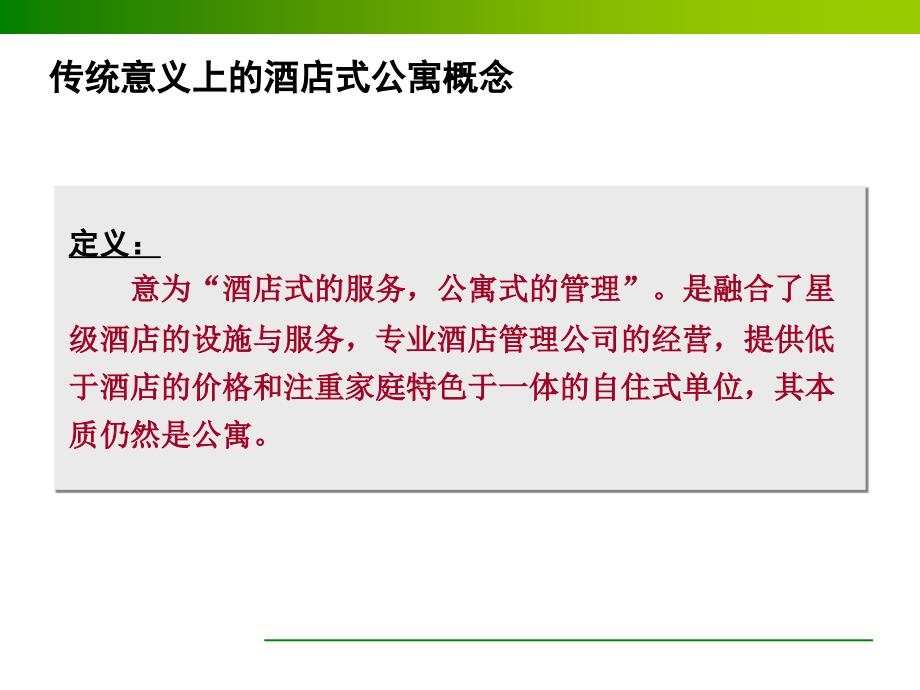 传统意义上的酒店式公寓概念

定义：

意为“酒店式的服务，公寓式的管理”。是融合了星级酒店的设施与服务，专业酒店管理公司的经营，提供低于酒店的价格和注重家庭特色于一体的自住式单位，其本质仍然是公寓。